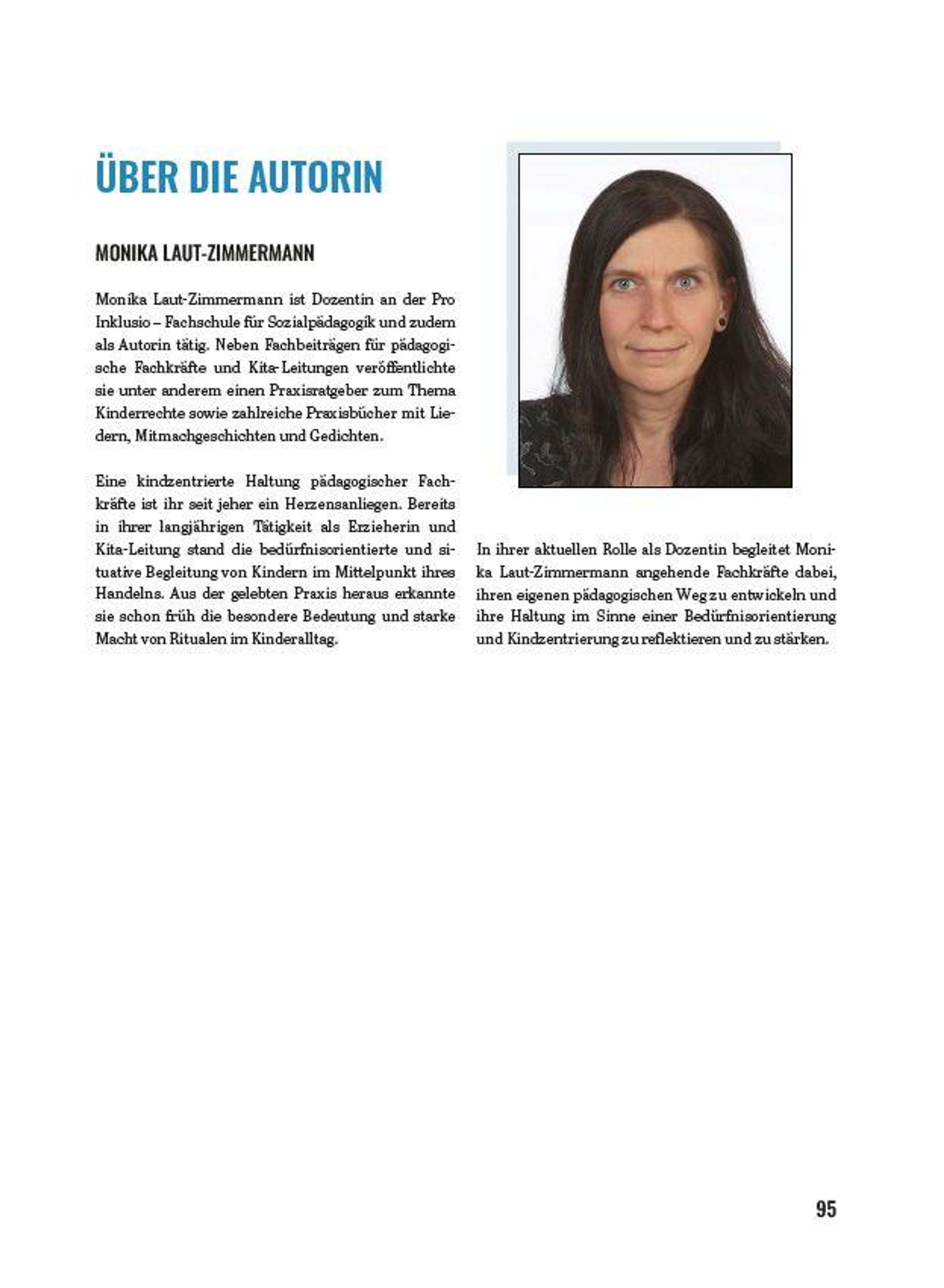 ÜBER DIE AUTORIN

MONIKA LAUT-ZIMMERMANN

Monika Laut-Zimmermann ist Dozentin an der Pro Inklusio – Fachschule für Sozialpädagogik und zudem als Autorin tätig. Neben Fachbeiträgen für pädagogische Fachkräfte und Kita-Leitungen veröffentlichte sie unter anderem einen Praxisratgeber zum Thema Kinderrechte sowie zahlreiche Praxisbücher mit Liedern, Mitmachgeschichten und Gedichten.

Eine kindzentrierte Haltung pädagogischer Fachkräfte ist ihr seit jeher ein Herzensanliegen. Bereits in ihrer langjährigen Tätigkeit als Erzieherin und Kita-Leitung stand die bedürfnisorientierte und situative Begleitung von Kindern im Mittelpunkt ihres Handelns. Aus der gelebten Praxis heraus erkannte sie schon früh die besondere Bedeutung und starke Macht von Ritualen im Kinderalltag.

In ihrer aktuellen Rolle als Dozentin begleitet Monika Laut-Zimmermann angehende Fachkräfte dabei, ihren eigenen pädagogischen Weg zu entwickeln und ihre Haltung im Sinne einer Bedürfnisorientierung und Kindzentrierung zu reflektieren und zu stärken.

95